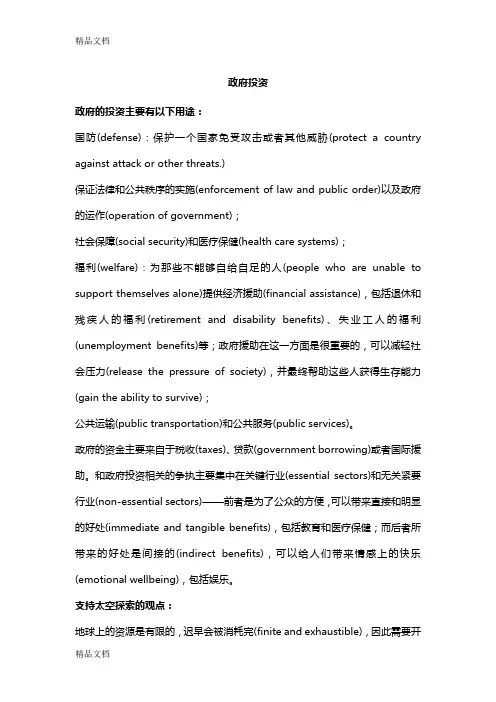 精品文档

政府投资

政府的投资主要有以下用途：

国防(defense)：保护一个国家免受攻击或者其他威胁(protect a country against attack or other threats.)

保证法律和公共秩序的实施(enforcement of law and public order)以及政府的运作(operation of government)；

社会保障(social security)和医疗保健(health care systems)；

福利(welfare)：为那些不能够自给自足的人(people who are unable to support themselves alone)提供经济援助(financial assistance)，包括退休和残疾人的福利(retirement and disability benefits)、失业工人的福利(unemployment benefits)等；政府援助在这一方面是很重要的，可以减轻社会压力(release the pressure of society)，并最终帮助这些人获得生存能力(gain the ability to survive)；

公共运输(public transportation)和公共服务(public services)。

政府的资金主要来自于税收(taxes)、贷款(government borrowing)或者国际援助。和政府投资相关的争执主要集中在关键行业(essential sectors)和无关紧要行业(non-essential sectors)——前者是为了公众的方便，可以带来直接和明显的好处(immediate and tangible benefits)，包括教育和医疗保健；而后者所带来的好处是间接的(indirect benefits)，可以给人们带来情感上的快乐(emotional wellbeing)，包括娱乐。

支持太空探索的观点：

地球上的资源是有限的，迟早会被消耗完(finite and exhaustible)，因此需要开

精品文档